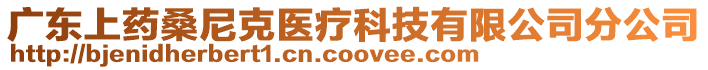 广东上药桑尼克医疗科技有限公司分公司
http://bjenidherbert1.cn.coovee.com